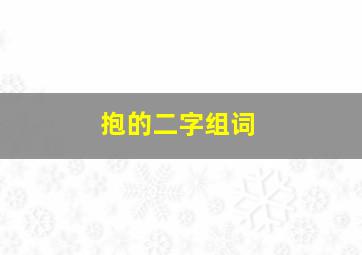 抱的二字组词